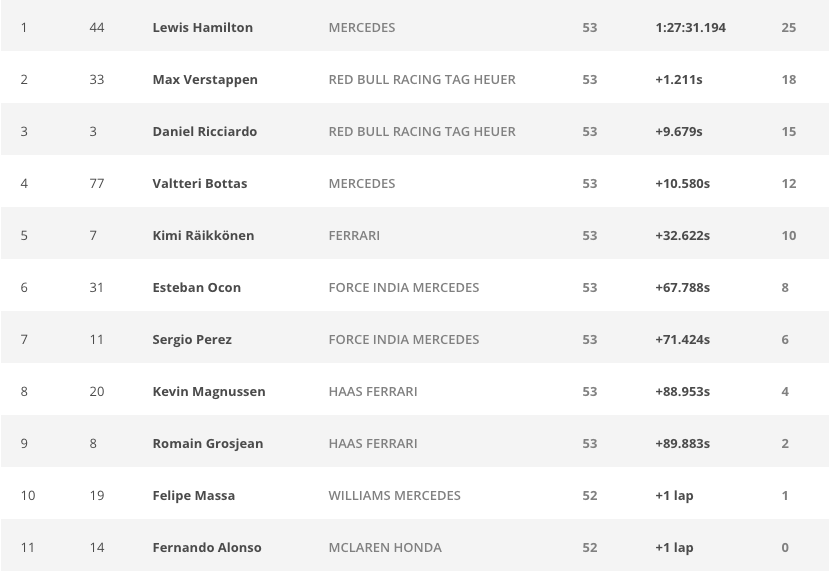 | 1 | 44 | Lewis Hamilton | MERCEDES | 53 | 1:27:31.194 | 25 |
|---|---|---|---|---|---|---|
| 2 | 33 | Max Verstappen | RED BULL RACING TAG HEUER | 53 | +1.211s | 18 |
| 3 | 3 | Daniel Ricciardo | RED BULL RACING TAG HEUER | 53 | +9.679s | 15 |
| 4 | 77 | Valtteri Bottas | MERCEDES | 53 | +10.580s | 12 |
| 5 | 7 | Kimi Räikkönen | FERRARI | 53 | +32.622s | 10 |
| 6 | 31 | Esteban Ocon | FORCE INDIA MERCEDES | 53 | +67.788s | 8 |
| 7 | 11 | Sergio Perez | FORCE INDIA MERCEDES | 53 | +71.424s | 6 |
| 8 | 20 | Kevin Magnussen | HAAS FERRARI | 53 | +88.953s | 4 |
| 9 | 8 | Romain Grosjean | HAAS FERRARI | 53 | +89.883s | 2 |
| 10 | 19 | Felipe Massa | WILLIAMS MERCEDES | 52 | +1 lap | 1 |
| 11 | 14 | Fernando Alonso | MCLAREN HONDA | 52 | +1 lap | 0 |